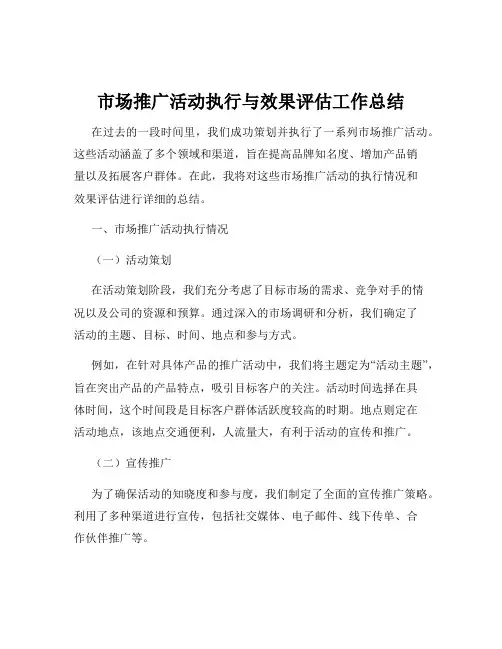 市场推广活动执行与效果评估工作总结

在过去的一段时间里，我们成功策划并执行了一系列市场推广活动。这些活动涵盖了多个领域和渠道，旨在提高品牌知名度、增加产品销量以及拓展客户群体。在此，我将对这些市场推广活动的执行情况和效果评估进行详细的总结。

一、市场推广活动执行情况

（一）活动策划

在活动策划阶段，我们充分考虑了目标市场的需求、竞争对手的情况以及公司的资源和预算。通过深入的市场调研和分析，我们确定了活动的主题、目标、时间、地点和参与方式。

例如，在针对具体产品的推广活动中，我们将主题定为“活动主题”，旨在突出产品的产品特点，吸引目标客户的关注。活动时间选择在具体时间，这个时间段是目标客户群体活跃度较高的时期。地点则定在活动地点，该地点交通便利，人流量大，有利于活动的宣传和推广。

（二）宣传推广

为了确保活动的知晓度和参与度，我们制定了全面的宣传推广策略。利用了多种渠道进行宣传，包括社交媒体、电子邮件、线下传单、合作伙伴推广等。